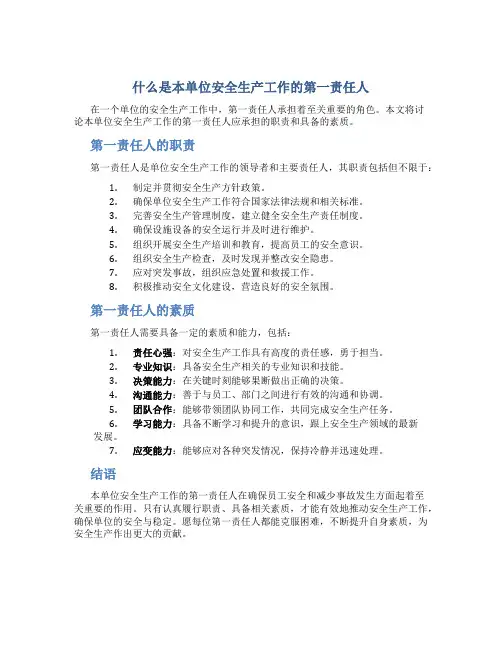 什么是本单位安全生产工作的第一责任人

在一个单位的安全生产工作中，第一责任人承担着至关重要的角色。本文将讨论本单位安全生产工作的第一责任人应承担的职责和具备的素质。

第一责任人的职责

第一责任人是单位安全生产工作的领导者和主要责任人，其职责包括但不限于：

1. 制定并贯彻安全生产方针政策。
2. 确保单位安全生产工作符合国家法律法规和相关标准。
3. 完善安全生产管理制度，建立健全安全生产责任制度。
4. 确保设施设备的安全运行并及时进行维护。
5. 组织开展安全生产培训和教育，提高员工的安全意识。
6. 组织安全生产检查，及时发现并整改安全隐患。
7. 应对突发事故，组织应急处置和救援工作。
8. 积极推动安全文化建设，营造良好的安全氛围。

第一责任人的素质

第一责任人需要具备一定的素质和能力，包括：

1. 责任心强：对安全生产工作具有高度的责任感，勇于担当。
2. 专业知识：具备安全生产相关的专业知识和技能。
3. 决策能力：在关键时刻能够果断做出正确的决策。
4. 沟通能力：善于与员工、部门之间进行有效的沟通和协调。
5. 团队合作：能够带领团队协同工作，共同完成安全生产任务。
6. 学习能力：具备不断学习和提升的意识，跟上安全生产领域的最新发展。
7. 应变能力：能够应对各种突发情况，保持冷静并迅速处理。

结语

本单位安全生产工作的第一责任人在确保员工安全和减少事故发生方面起着至关重要的作用。只有认真履行职责、具备相关素质，才能有效地推动安全生产工作，确保单位的安全与稳定。愿每位第一责任人都能克服困难，不断提升自身素质，为安全生产作出更大的贡献。